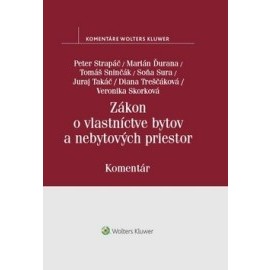 KOMENTÁRE WOLTERS KLUWER

Peter Strapáč / Marián Ďurana / Tomáš Sninčák / Soňa Sura / Juraj Takáč / Diana Treščáková / Veronika Skorková

Zákon o vlastníctve bytov a nebytových priestor

Komentár

Wolters Kluwer